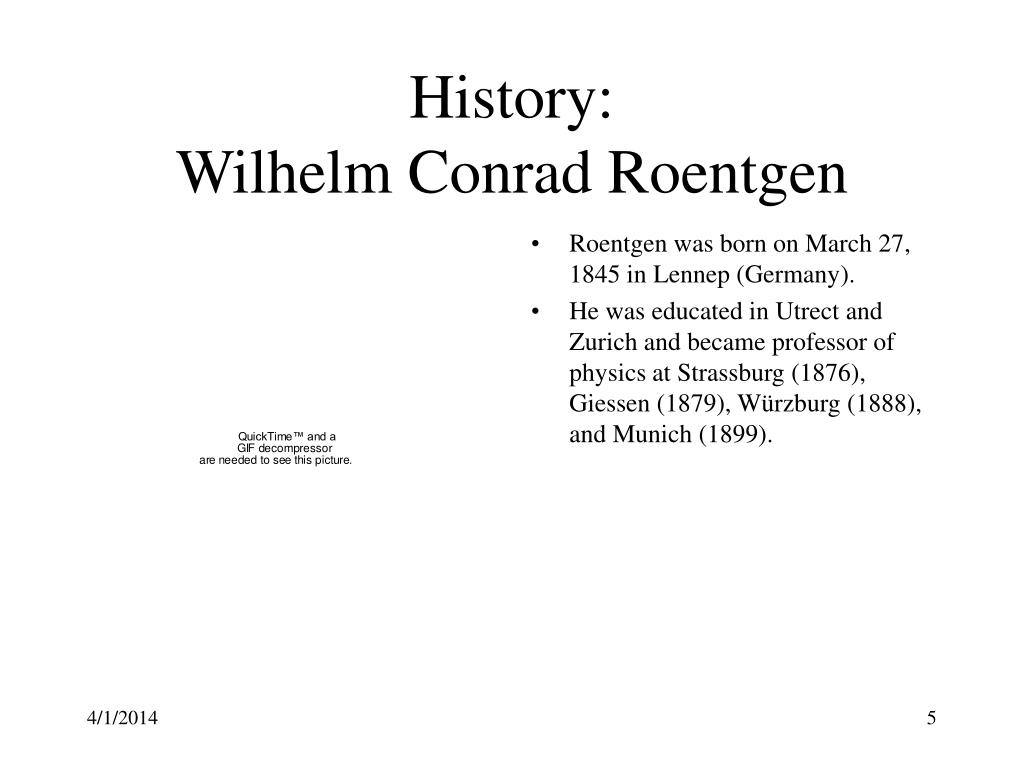 History:
Wilhelm Conrad Roentgen

QuickTime™ and a
GIF decompressor
are needed to see this picture.

• Roentgen was born on March 27, 1845 in Lennep (Germany).
• He was educated in Utrect and Zurich and became professor of physics at Strassburg (1876), Giessen (1879), Würzburg (1888), and Munich (1899).

4/1/2014

5